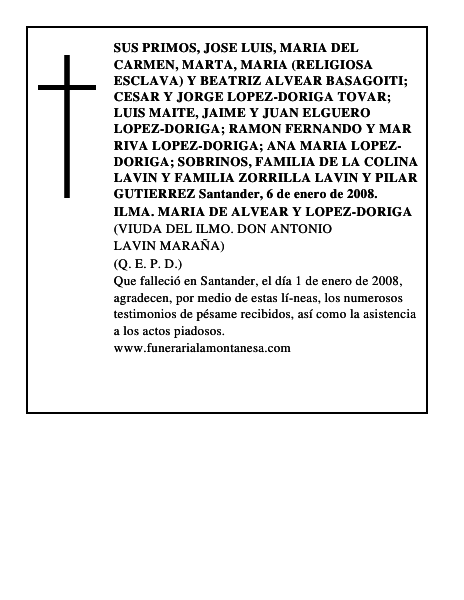 SUS PRIMOS, JOSE LUIS, MARIA DEL CARMEN, MARTA, MARIA (RELIGIOSA ESCLAVA) Y BEATRIZ ALVEAR BASAGOITI; CESAR Y JORGE LOPEZ-DORIGA TOVAR; LUIS MAITE, JAIME Y JUAN ELGUERO LOPEZ-DORIGA; RAMON FERNANDO Y MAR RIVA LOPEZ-DORIGA; ANA MARIA LOPEZ-DORIGA; SOBRINOS, FAMILIA DE LA COLINA LAVIN Y FAMILIA ZORRILLA LAVIN Y PILAR GUTIERREZ Santander, 6 de enero de 2008.

ILMA. MARIA DE ALVEAR Y LOPEZ-DORIGA
(VIUDA DEL ILMO. DON ANTONIO LAVIN MARAÑA)
(Q. E. P. D.)
Que falleció en Santander, el día 1 de enero de 2008, agradecen, por medio de estas lí-neas, los numerosos testimonios de pésame recibidos, así como la asistencia a los actos piadosos.
www.funerarialamontanesa.com